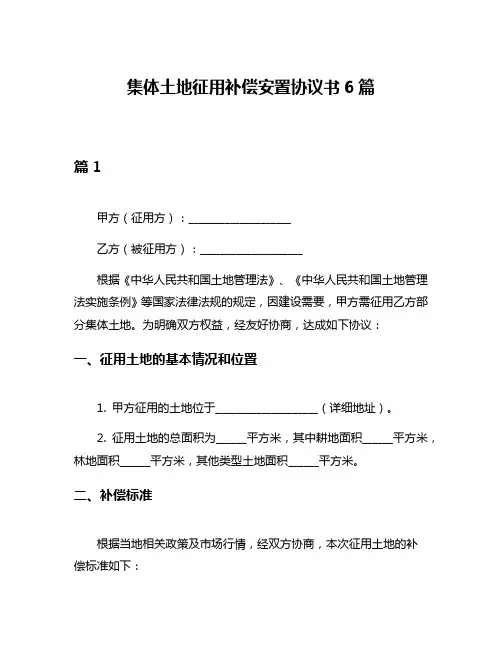 集体土地征用补偿安置协议书 6 篇

篇 1

甲方（征用方）：____________________

乙方（被征用方）：____________________

根据《中华人民共和国土地管理法》、《中华人民共和国土地管理法实施条例》等国家法律法规的规定，因建设需要，甲方需征用乙方部分集体土地。为明确双方权益，经友好协商，达成如下协议：

一、征用土地的基本情况和位置

1. 甲方征用的土地位于____________________（详细地址）。

2. 征用土地的总面积为______平方米，其中耕地面积______平方米，林地面积______平方米，其他类型土地面积______平方米。

二、补偿标准

根据当地相关政策及市场行情，经双方协商，本次征用土地的补偿标准如下：